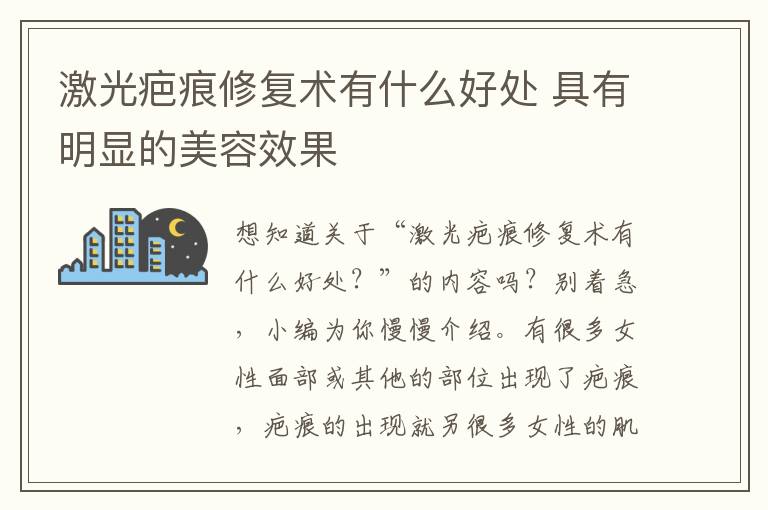 激光疤痕修复术有什么好处 具有明显的美容效果

想知道关于“激光疤痕修复术有什么好处？”的内容吗？别着急，小编为你慢慢介绍。有很多女性面部或其他的部位出现了疤痕，疤痕的出现就另很多女性的肌